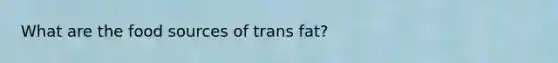 What are the food sources of trans fat?